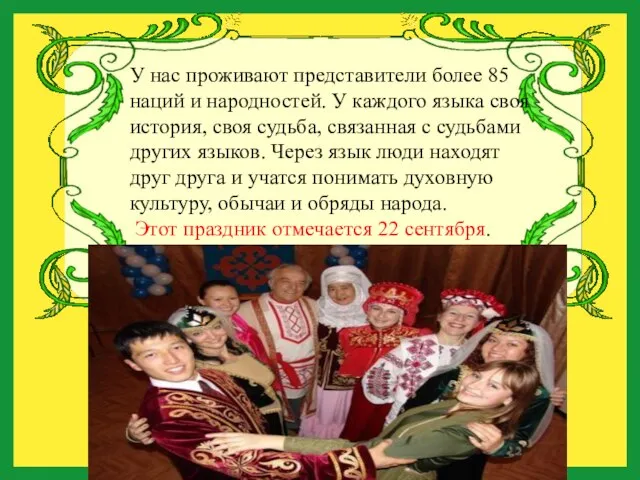 У нас проживают представители более 85 наций и народностей. У каждого языка своя история, своя судьба, связанная с судьбами других языков. Через язык люди находят друг друга и учатся понимать духовную культуру, обычаи и обряды народа.

Этот праздник отмечается 22 сентября.